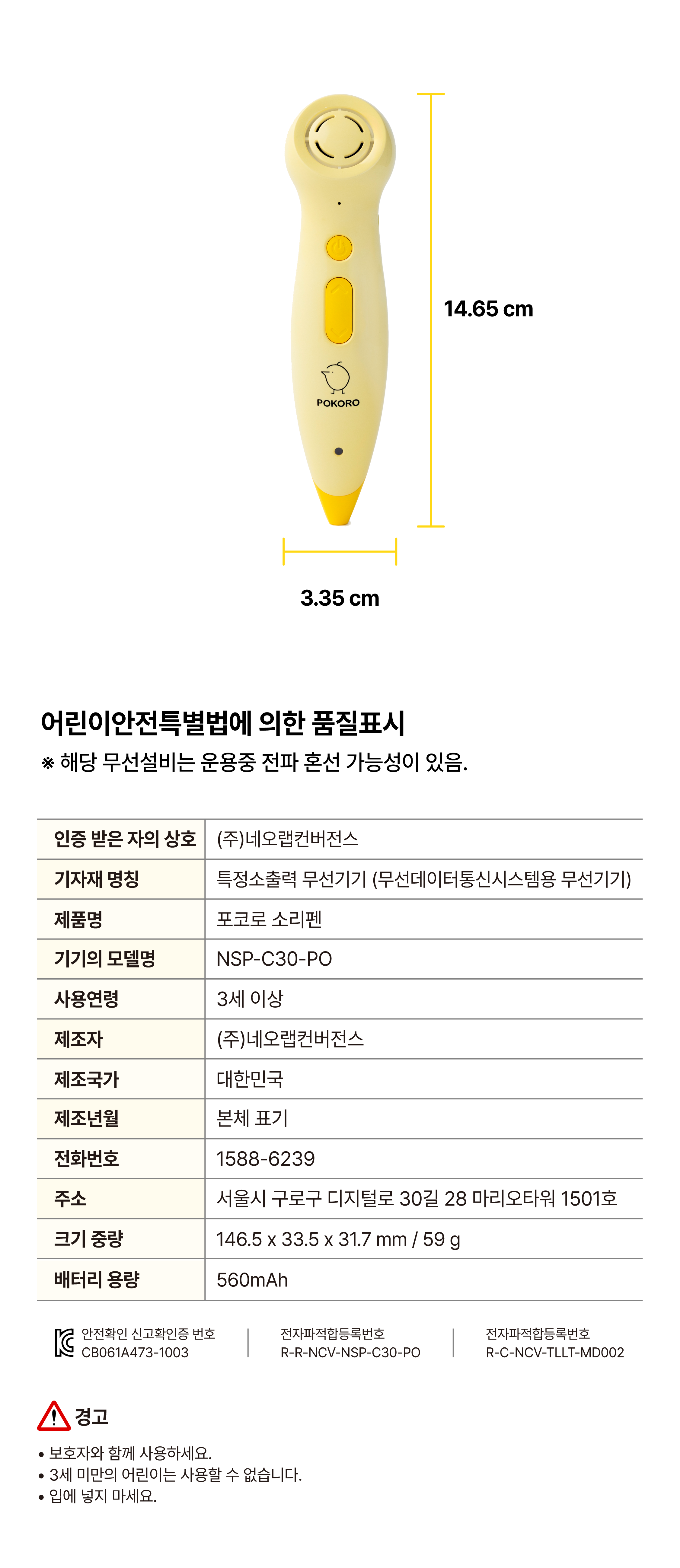 POKORO

14.65 cm

3.35 cm

어린이안전특별법에 의한 품질표시

※ 해당 무선설비는 운용중 전파 혼선 가능성이 있음.

| 인증 받은 자의 상호 | (주)네오랩컨버전스 |
|---|---|
| 기자재 명칭 | 특정소출력 무선기기 (무선데이터통신시스템용 무선기기) |
| 제품명 | 포코로 소리펜 |
| 기기의 모델명 | NSP-C30-PO |
| 사용연령 | 3세 이상 |
| 제조자 | (주)네오랩컨버전스 |
| 제조국가 | 대한민국 |
| 제조년월 | 본체 표기 |
| 전화번호 | 1588-6239 |
| 주소 | 서울시 구로구 디지털로 30길 28 마리오타워 1501호 |
| 크기 중량 | 146.5 x 33.5 x 31.7 mm / 59 g |
| 배터리 용량 | 560mAh |

안전확인 신고확인증 번호
CB061A473-1003

전자파적합등록번호
R-R-NCV-NSP-C30-PO

전자파적합등록번호
R-C-NCV-TLLT-MD002

경고

• 보호자와 함께 사용하세요.
• 3세 미만의 어린이는 사용할 수 없습니다.
• 입에 넣지 마세요.